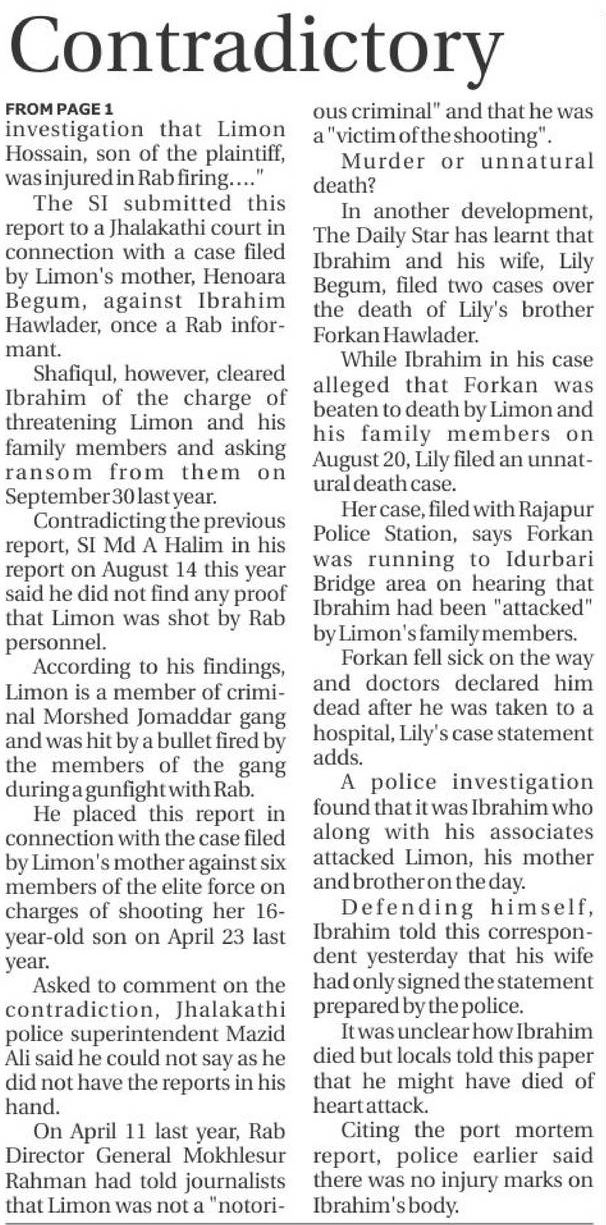 Contradictory

FROM PAGE 1

investigation that Limon Hossain, son of the plaintiff, was injured in Rab firing...."

The SI submitted this report to a Jhalakathi court in connection with a case filed by Limon's mother, Henoara Begum, against Ibrahim Hawlader, once a Rab informant.

Shafiqul, however, cleared Ibrahim of the charge of threatening Limon and his family members and asking ransom from them on September 30 last year.

Contradicting the previous report, SI Md A Halim in his report on August 14 this year said he did not find any proof that Limon was shot by Rab personnel.

According to his findings, Limon is a member of criminal Morshed Jomaddar gang and was hit by a bullet fired by the members of the gang during a gunfight with Rab.

He placed this report in connection with the case filed by Limon's mother against six members of the elite force on charges of shooting her 16-year-old son on April 23 last year.

Asked to comment on the contradiction, Jhalakathi police superintendent Mazid Ali said he could not say as he did not have the reports in his hand.

On April 11 last year, Rab Director General Mokhlesur Rahman had told journalists that Limon was not a "notorious criminal" and that he was a "victim of the shooting".

Murder or unnatural death?

In another development, The Daily Star has learnt that Ibrahim and his wife, Lily Begum, filed two cases over the death of Lily's brother Forkan Hawlader.

While Ibrahim in his case alleged that Forkan was beaten to death by Limon and his family members on August 20, Lily filed an unnatural death case.

Her case, filed with Rajapur Police Station, says Forkan was running to Idurbari Bridge area on hearing that Ibrahim had been "attacked" by Limon's family members.

Forkan fell sick on the way and doctors declared him dead after he was taken to a hospital, Lily's case statement adds.

A police investigation found that it was Ibrahim who along with his associates attacked Limon, his mother and brother on the day.

Defending himself, Ibrahim told this correspondent yesterday that his wife had only signed the statement prepared by the police.

It was unclear how Ibrahim died but locals told this paper that he might have died of heart attack.

Citing the port mortem report, police earlier said there was no injury marks on Ibrahim's body.